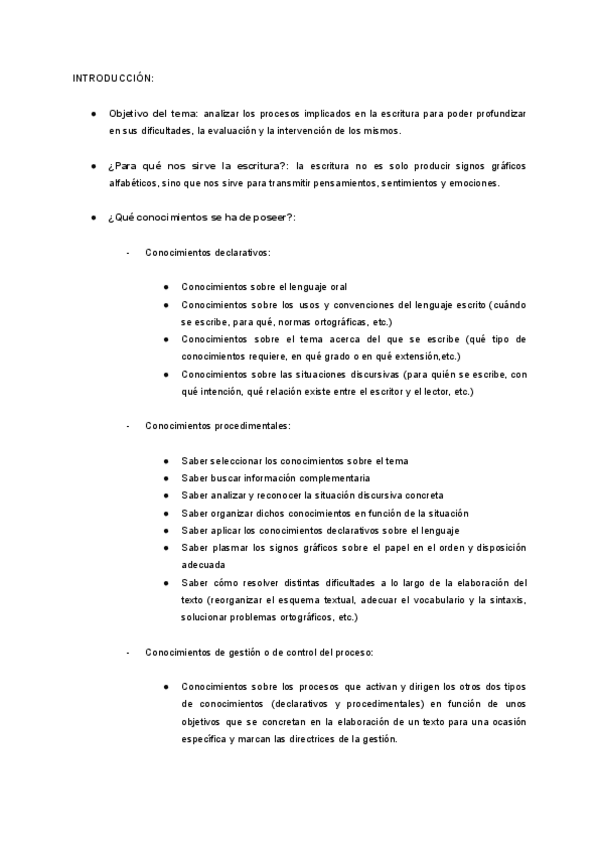 INTRODUCCIÓN:

● Objetivo del tema: analizar los procesos implicados en la escritura para poder profundizar en sus dificultades, la evaluación y la intervención de los mismos.

● ¿Para qué nos sirve la escritura?: la escritura no es solo producir signos gráficos alfabéticos, sino que nos sirve para transmitir pensamientos, sentimientos y emociones.

● ¿Qué conocimientos se ha de poseer?:

- Conocimientos declarativos:

● Conocimientos sobre el lenguaje oral
● Conocimientos sobre los usos y convenciones del lenguaje escrito (cuándo se escribe, para qué, normas ortográficas, etc.)
● Conocimientos sobre el tema acerca del que se escribe (qué tipo de conocimientos requiere, en qué grado o en qué extensión,etc.)
● Conocimientos sobre las situaciones discursivas (para quién se escribe, con qué intención, qué relación existe entre el escritor y el lector, etc.)

- Conocimientos procedimentales:

● Saber seleccionar los conocimientos sobre el tema
● Saber buscar información complementaria
● Saber analizar y reconocer la situación discursiva concreta
● Saber organizar dichos conocimientos en función de la situación
● Saber aplicar los conocimientos declarativos sobre el lenguaje
● Saber plasmar los signos gráficos sobre el papel en el orden y disposición adecuada
● Saber cómo resolver distintas dificultades a lo largo de la elaboración del texto (reorganizar el esquema textual, adecuar el vocabulario y la sintaxis, solucionar problemas ortográficos, etc.)

- Conocimientos de gestión o de control del proceso:

● Conocimientos sobre los procesos que activan y dirigen los otros dos tipos de conocimientos (declarativos y procedimentales) en función de unos objetivos que se concretan en la elaboración de un texto para una ocasión específica y marcan las directrices de la gestión.